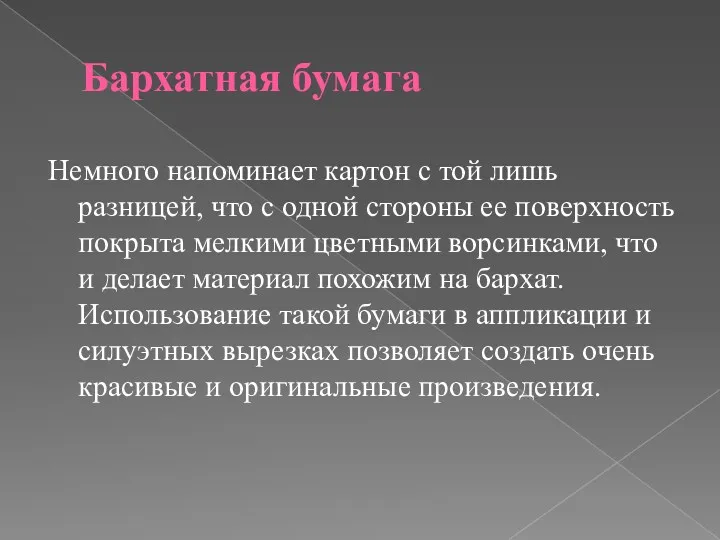 Бархатная бумага

Немного напоминает картон с той лишь разницей, что с одной стороны ее поверхность покрыта мелкими цветными ворсинками, что и делает материал похожим на бархат. Использование такой бумаги в аппликации и силуэтных вырезках позволяет создать очень красивые и оригинальные произведения.